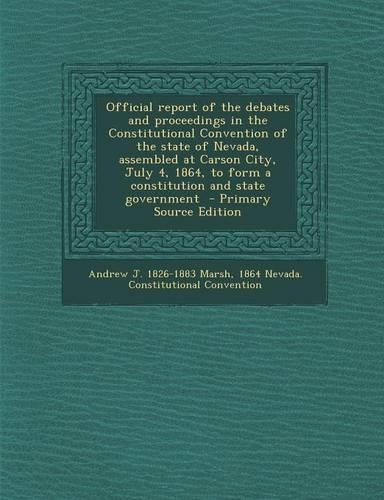 Official report of the debates and proceedings in the Constitutional Convention of the state of Nevada, assembled at Carson City, July 4, 1864, to form a constitution and state government - Primary Source Edition

Andrew J. 1826-1883 Marsh, 1864 Nevada. Constitutional Convention